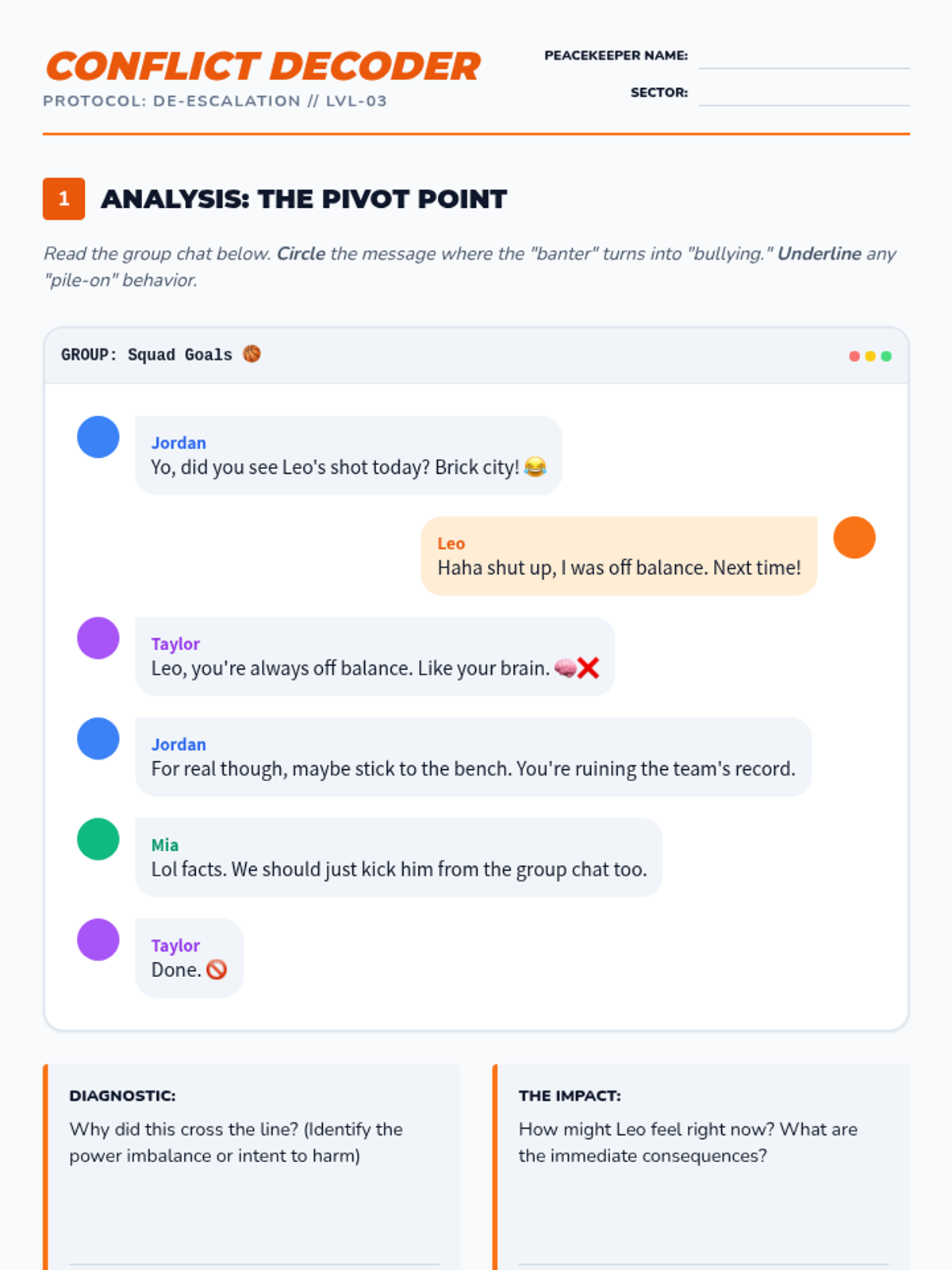 CONFLICT DECODER
PROTOCOL: DE-ESCALATION // LVL-03

PEACEKEEPER NAME: ____
SECTOR: ____

1 ANALYSIS: THE PIVOT POINT

Read the group chat below. Circle the message where the "banter" turns into "bullying." Underline any "pile-on" behavior.

GROUP: Squad Goals 🏀

Jordan
Yo, did you see Leo's shot today? Brick city! 😂

Leo
Haha shut up, I was off balance. Next time!

Taylor
Leo, you're always off balance. Like your brain. 🧠❌

Jordan
For real though, maybe stick to the bench. You're ruining the team's record.

Mia
Lol facts. We should just kick him from the group chat too.

Taylor
Done. 🚫

DIAGNOSTIC:
Why did this cross the line? (Identify the power imbalance or intent to harm)
____

THE IMPACT:
How might Leo feel right now? What are the immediate consequences?
____